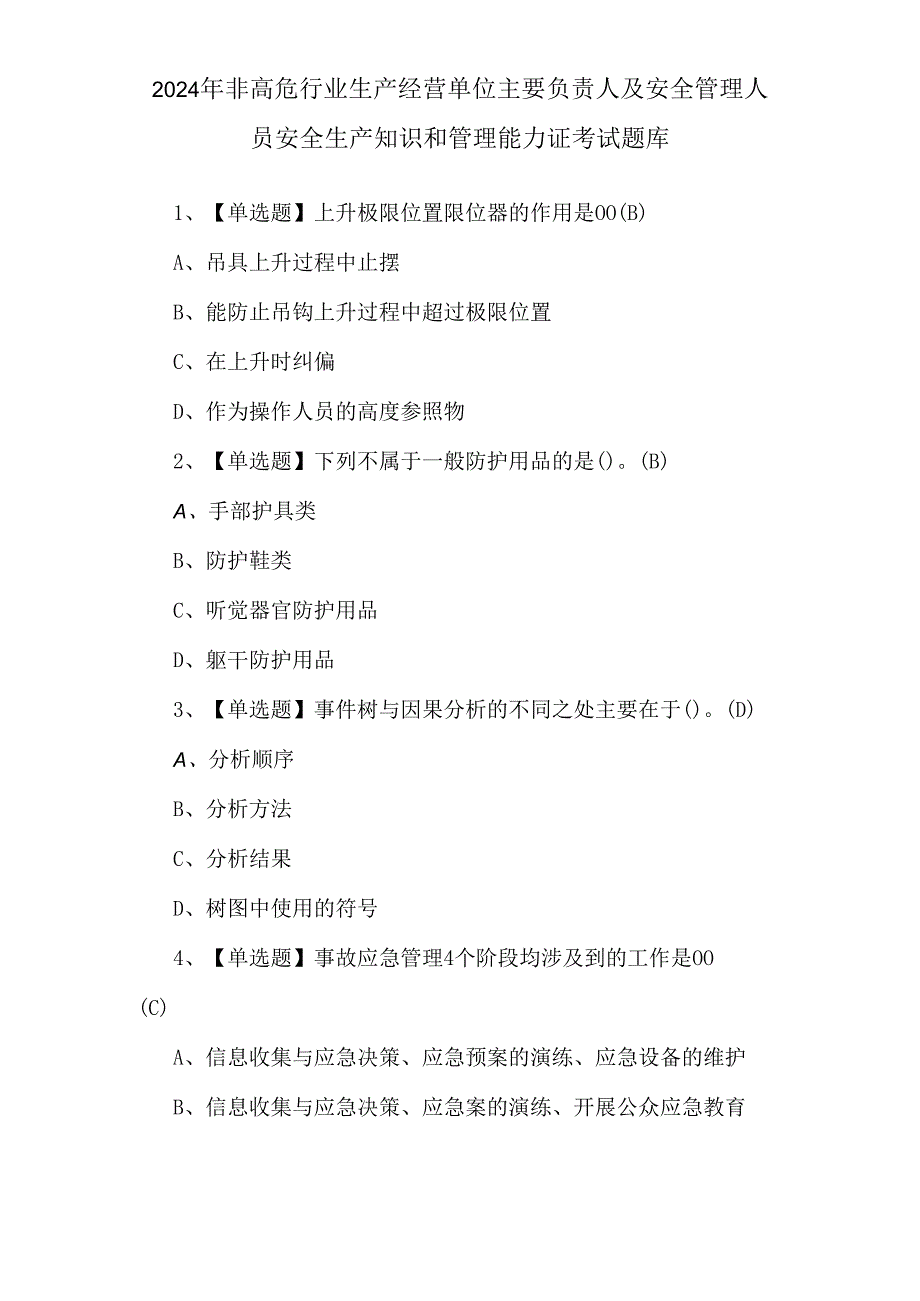 2024年非高危行业生产经营单位主要负责人及安全管理人员安全生产知识和管理能力证考试题库

1、【单选题】上升极限位置限位器的作用是00(B)

A、吊具上升过程中止摆

B、能防止吊钩上升过程中超过极限位置

C、在上升时纠偏

D、作为操作人员的高度参照物

2、【单选题】下列不属于一般防护用品的是()。(B)

A、手部护具类

B、防护鞋类

C、听觉器官防护用品

D、躯干防护用品

3、【单选题】事件树与因果分析的不同之处主要在于()。(D)

A、分析顺序

B、分析方法

C、分析结果

D、树图中使用的符号

4、【单选题】事故应急管理4个阶段均涉及到的工作是00(C)

A、信息收集与应急决策、应急预案的演练、应急设备的维护

B、信息收集与应急决策、应急案的演练、开展公众应急教育